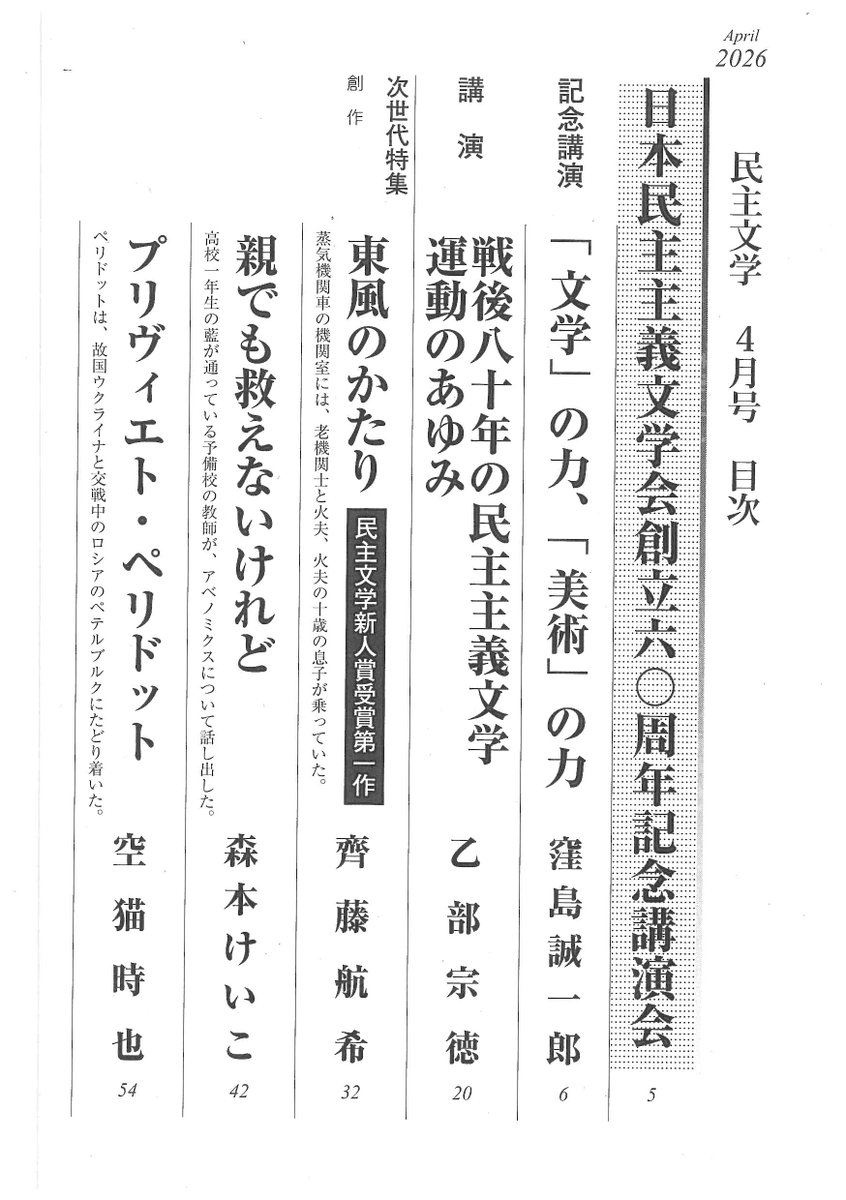 April
2026

民主文学　4月号　目次

日本民主主義文学会創立六〇周年記念講演会　5

記念講演
「文学」の力、「美術」の力　窪島誠一郎　6

講演
戦後八十年の民主主義文学運動のあゆみ　乙部宗徳　20

次世代特集
創作
東風のかたり　民主文学新人賞受賞第一作　齊藤航希　32
蒸気機関車の機関室には、老機関士と火夫、火夫の十歳の息子が乗っていた。

親でも救えないけれど　森本けいこ　42
高校一年生の藍が通っている予備校の教師が、アベノミクスについて話し出した。

プリヴィエト・ペリドット　空猫時也　54
ペリドットは、故国ウクライナと交戦中のロシアのペテルブルクにたどり着いた。